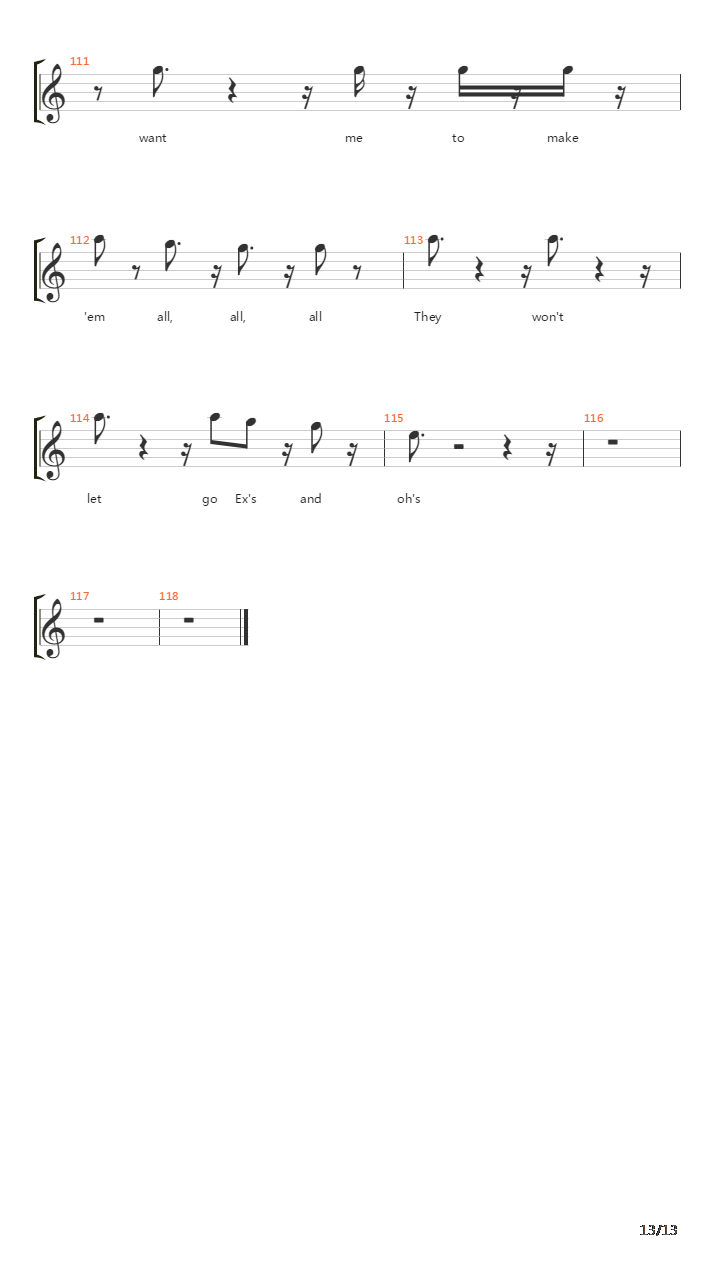 111

want me to make

112 113

'em all, all, all They won't

114 115 116

let go Ex's and oh's

117 118

13/13